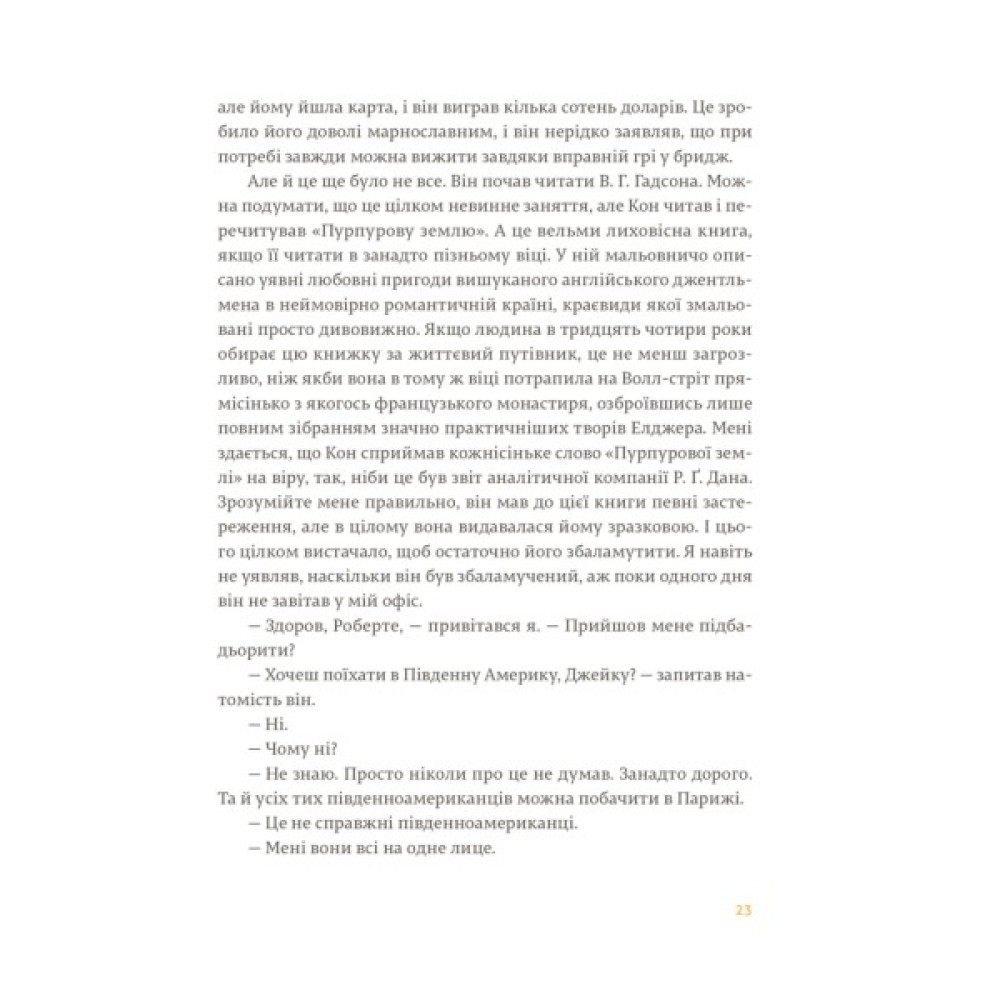 але йому йшла карта, і він виграв кілька сотень доларів. Це зробило його доволі марнославним, і він нерідко заявляв, що при потребі завжди можна вижити завдяки вправній грі у бридж.

Але й це ще було не все. Він почав читати В. Г. Гадсона. Можна подумати, що це цілком невинне заняття, але Кон читав і перечитував «Пурпурову землю». А це вельми лиховісна книга, якщо її читати в занадто пізньому віці. У ній мальовничо описано уявні любовні пригоди вишуканого англійського джентльмена в неймовірно романтичній країні, краєвиди якої змальовані просто дивовижно. Якщо людина в тридцять чотири роки обирає цю книжку за життєвий путівник, це не менш загрозливо, ніж якби вона в тому ж віці потрапила на Волл-стріт прямісінько з якогось французького монастиря, озброївшись лише повним зібранням значно практичніших творів Елджера. Мені здається, що Кон сприймав кожнісіньке слово «Пурпурової землі» на віру, так, ніби це був звіт аналітичної компанії Р. Ґ. Дана. Зрозумійте мене правильно, він мав до цієї книги певні застереження, але в цілому вона видавалася йому зразковою. І цього цілком вистачало, щоб остаточно його збаламутити. Я навіть не уявляв, наскільки він був збаламучений, аж поки одного дня він не завітав у мій офіс.

— Здоров, Роберте, — привітався я. — Прийшов мене підбадьорити?

— Хочеш поїхати в Південну Америку, Джейку? — запитав натомість він.

— Ні.

— Чому ні?

— Не знаю. Просто ніколи про це не думав. Занадто дорого. Та й усіх тих південноамериканців можна побачити в Парижі.

— Це не справжні південноамериканці.

— Мені вони всі на одне лице.

23